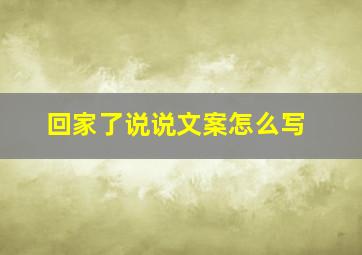 回家了说说文案怎么写